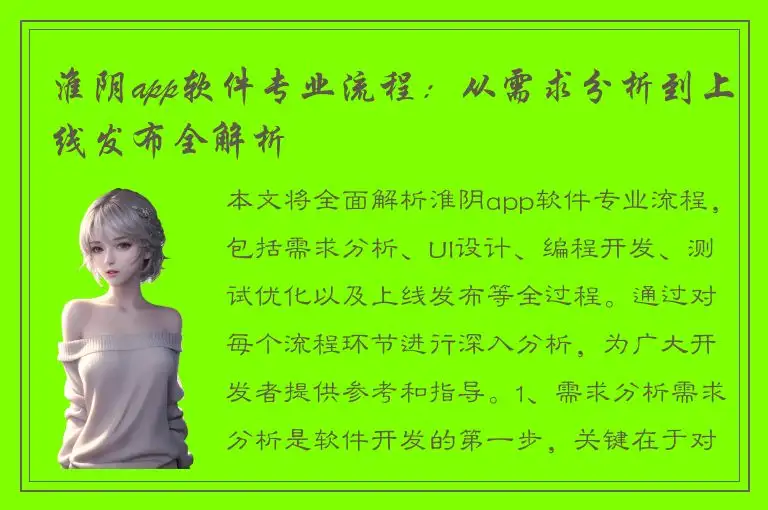 淮阴app软件专业流程：从需求分析到上线发布全解析

本文将全面解析淮阴app软件专业流程，包括需求分析、UI设计、编程开发、测试优化以及上线发布等全过程。通过对每个流程环节进行深入分析，为广大开发者提供参考和指导。1、需求分析需求分析是软件开发的第一步，关键在于对